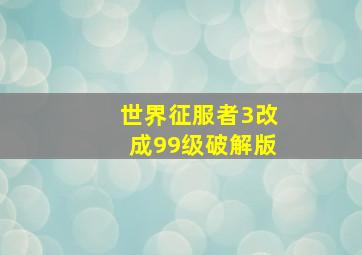 世界征服者3改成99级破解版